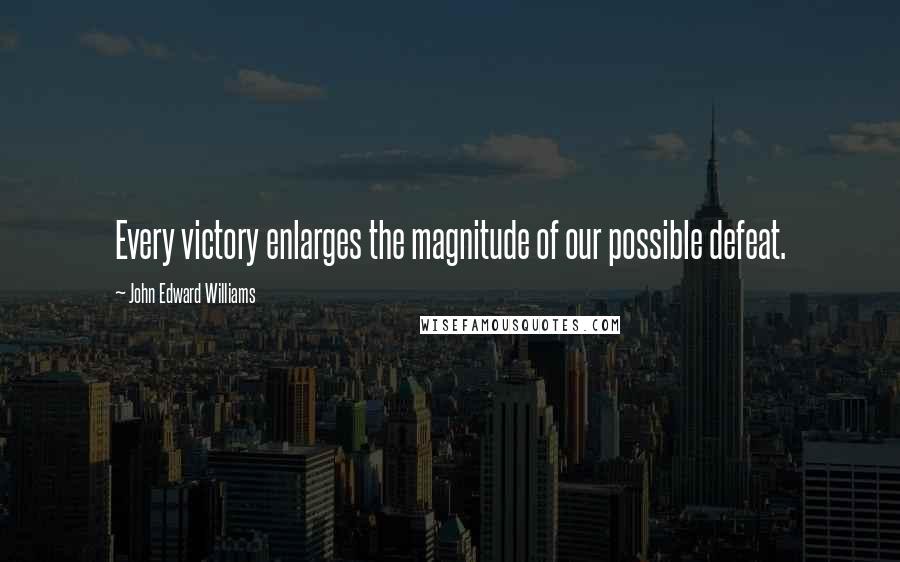 Every victory enlarges the magnitude of our possible defeat.

~ John Edward Williams

WISEFAMOUSQUOTES.COM